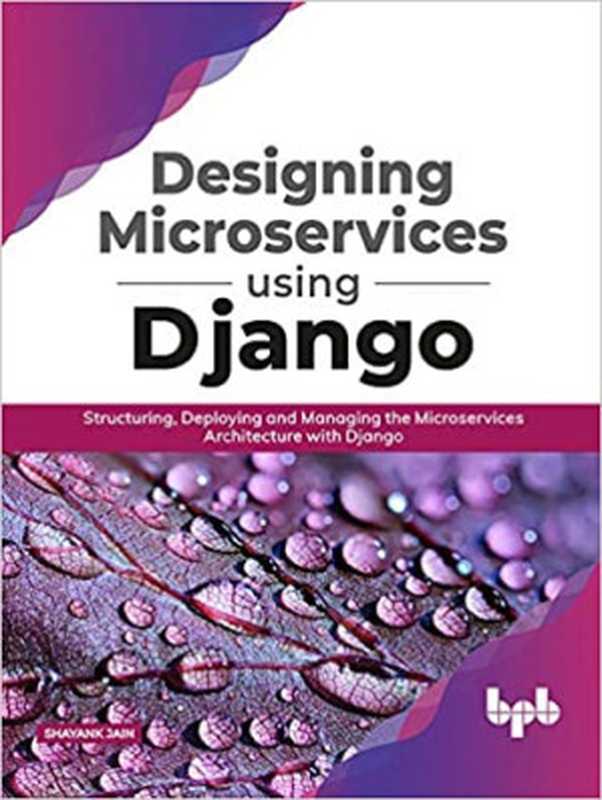 Designing Microservices using Django

Structuring, Deploying and Managing the Microservices Architecture with Django

SHAYANK JAIN

bpb